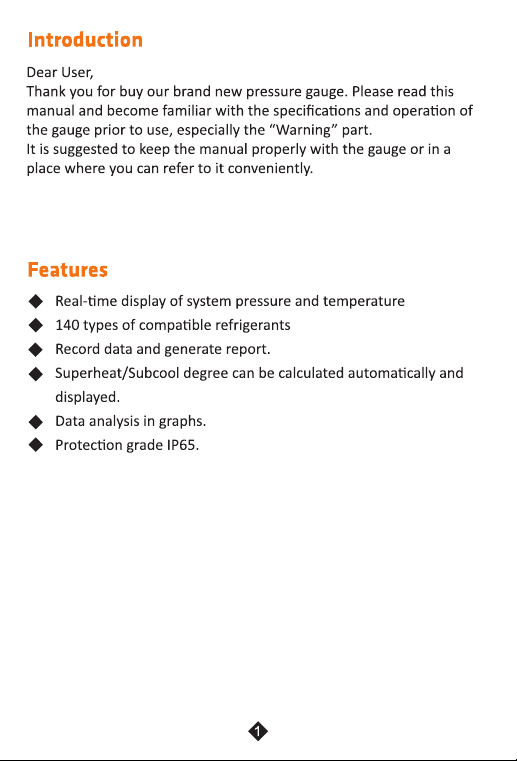 Introduction

Dear User,
Thank you for buy our brand new pressure gauge. Please read this manual and become familiar with the specifications and operation of the gauge prior to use, especially the "Warning" part.
It is suggested to keep the manual properly with the gauge or in a place where you can refer to it conveniently.

Features

◆ Real-time display of system pressure and temperature
◆ 140 types of compatible refrigerants
◆ Record data and generate report.
◆ Superheat/Subcool degree can be calculated automatically and displayed.
◆ Data analysis in graphs.
◆ Protection grade IP65.

1